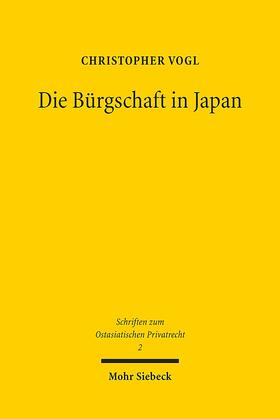 CHRISTOPHER VOGL

Die Bürgschaft in Japan

Schriften zum Ostasiatischen Privatrecht
2

Mohr Siebeck